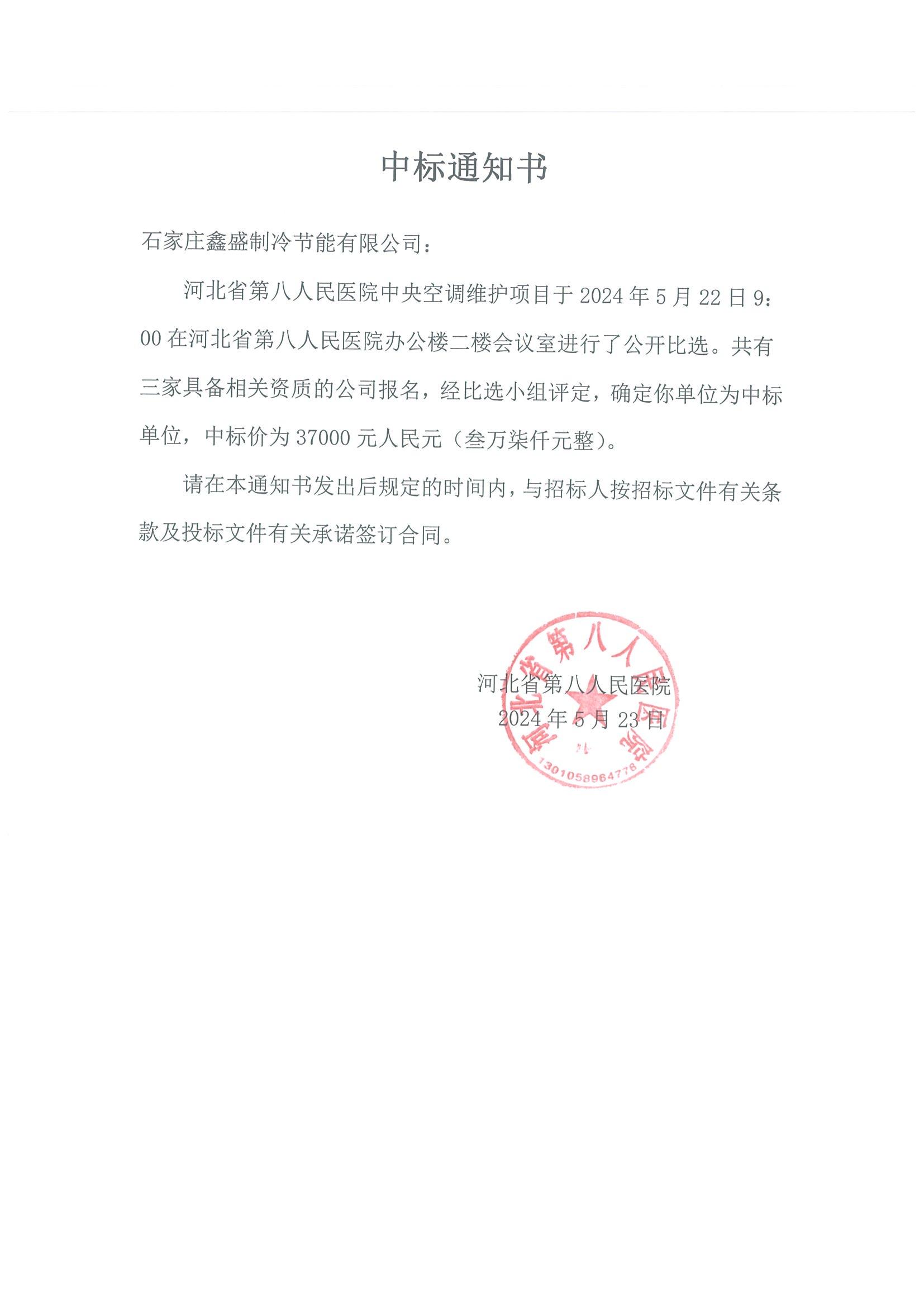 中标通知书

石家庄鑫盛制冷节能有限公司：

河北省第八人民医院中央空调维护项目于 2024 年 5 月 22 日 9：00 在河北省第八人民医院办公楼二楼会议室进行了公开比选。共有三家具备相关资质的公司报名，经比选小组评定，确定你单位为中标单位，中标价为 37000 元人民元（叁万柒仟元整）。

请在本通知书发出后规定的时间内，与招标人按招标文件有关条款及投标文件有关承诺签订合同。

河北省第八人民医院
2024 年 5 月 23 日

河北省第八人民医院
1301058964778